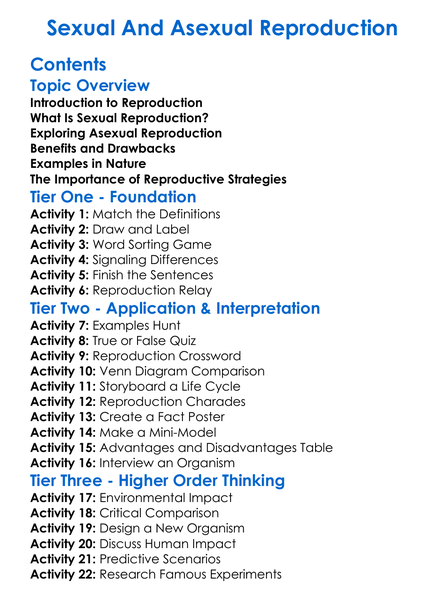 Sexual And Asexual Reproduction

Contents

Topic Overview
Introduction to Reproduction
What Is Sexual Reproduction?
Exploring Asexual Reproduction
Benefits and Drawbacks
Examples in Nature
The Importance of Reproductive Strategies

Tier One - Foundation
Activity 1: Match the Definitions
Activity 2: Draw and Label
Activity 3: Word Sorting Game
Activity 4: Signaling Differences
Activity 5: Finish the Sentences
Activity 6: Reproduction Relay

Tier Two - Application & Interpretation
Activity 7: Examples Hunt
Activity 8: True or False Quiz
Activity 9: Reproduction Crossword
Activity 10: Venn Diagram Comparison
Activity 11: Storyboard a Life Cycle
Activity 12: Reproduction Charades
Activity 13: Create a Fact Poster
Activity 14: Make a Mini-Model
Activity 15: Advantages and Disadvantages Table
Activity 16: Interview an Organism

Tier Three - Higher Order Thinking
Activity 17: Environmental Impact
Activity 18: Critical Comparison
Activity 19: Design a New Organism
Activity 20: Discuss Human Impact
Activity 21: Predictive Scenarios
Activity 22: Research Famous Experiments